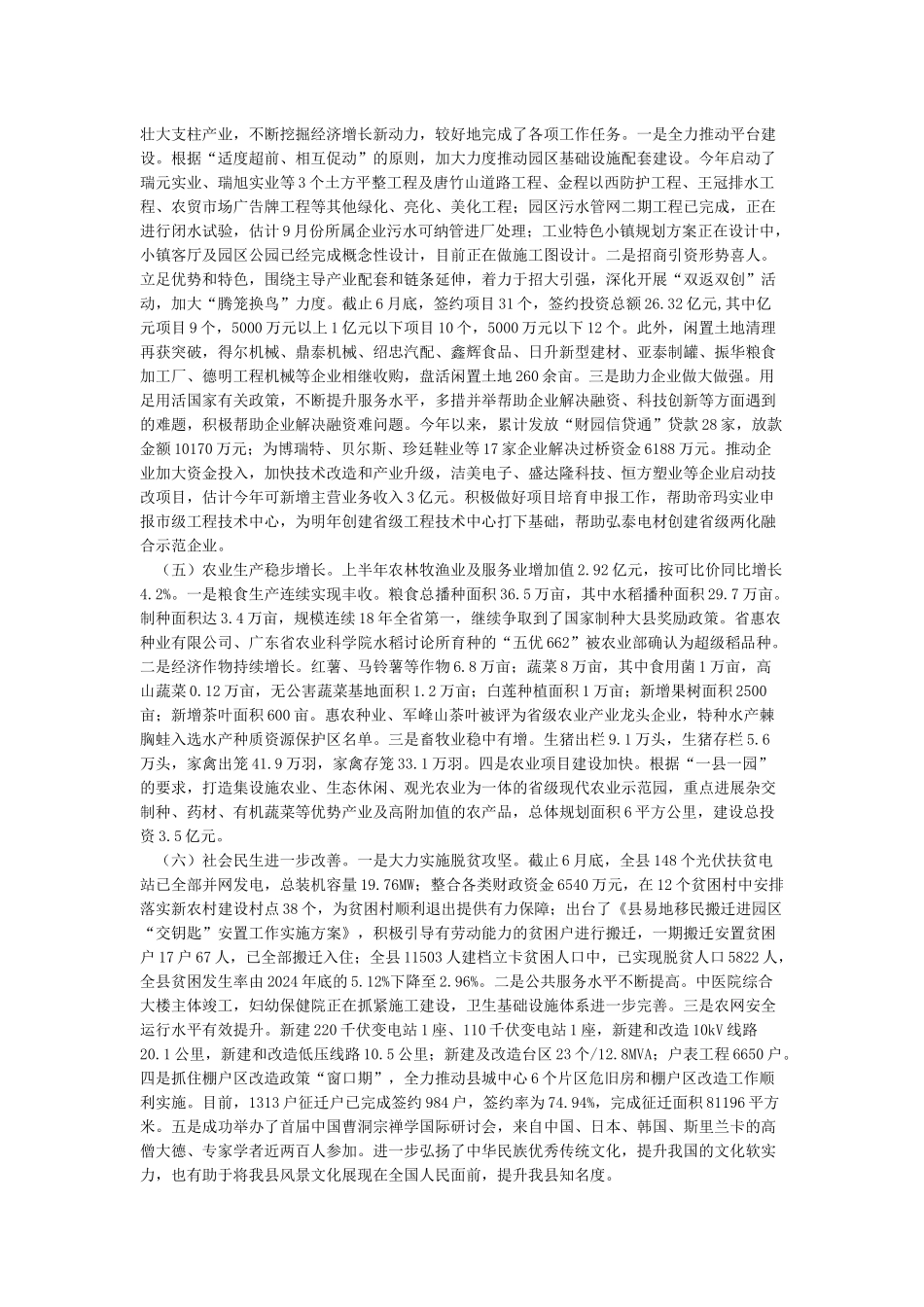 壮大支柱产业，不断挖掘经济增长新动力，较好地完成了各项工作任务。一是全力推动平台建设。根据“适度超前、相互促动”的原则，加大力度推动园区基础设施配套建设。今年启动了瑞元实业、瑞旭实业等3个土方平整工程及唐竹山道路工程、金程以西防护工程、王冠排水工程、农贸市场广告牌工程等其他绿化、亮化、美化工程；园区污水管网二期工程已完成，正在进行闭水试验，估计9月份所属企业污水可纳管进厂处理；工业特色小镇规划方案正在设计中，小镇客厅及园区公园已经完成概念性设计，目前正在做施工图设计。二是招商引资形势喜人。立足优势和特色，围绕主导产业配套和链条延伸，着力于招大引强，深化开展“双返双创”活动，加大“腾笼换鸟”力度。截止6月底，签约项目31个，签约投资总额26.32亿元，其中亿元项目9个，5000万元以上1亿元以下项目10个，5000万元以下12个。此外，闲置土地清理再获突破，得尔机械、鼎泰机械、绍忠汽配、鑫辉食品、日升新型建材、亚泰制罐、振华粮食加工厂、德明工程机械等企业相继收购，盘活闲置土地260余亩。三是助力企业做大做强。用足用活国家有关政策，不断提升服务水平，多措并举帮助企业解决融资、科技创新等方面遇到的难题，积极帮助企业解决融资难问题。今年以来，累计发放“财园信贷通”贷款28家，放款金额10170万元；为博瑞特、贝尔斯、珍廷鞋业等17家企业解决过桥资金6188万元。推动企业加大资金投入，加快技术改造和产业升级，洁美电子、盛达隆科技、恒方塑业等企业启动技改项目，估计今年可新增主营业务收入3亿元。积极做好项目培育申报工作，帮助帝玛实业申报市级工程技术中心，为明年创建省级工程技术中心打下基础，帮助弘泰电材创建省级两化融合示范企业。

（五）农业生产稳步增长。上半年农林牧渔业及服务业增加值2.92亿元，按可比价同比增长4.2%。一是粮食生产连续实现丰收。粮食总播种面积36.5万亩，其中水稻播种面积29.7万亩。制种面积达3.4万亩，规模连续18年全省第一，继续争取到了国家制种大县奖励政策。省惠农种业有限公司、广东省农业科学院水稻讨论所育种的“五优662”被农业部确认为超级稻品种。二是经济作物持续增长。红薯、马铃薯等作物6.8万亩；蔬菜8万亩，其中食用菌1万亩，高山蔬菜0.12万亩，无公害蔬菜基地面积1.2万亩；白莲种植面积1万亩；新增果树面积2500亩；新增茶叶面积600亩。惠农种业、军峰山茶叶被评为省级农业产业龙头企业，特种水产棘胸蛙入选水产种质资源保护区名单。三是畜牧业稳中有增。生猪出栏9.1万头，生猪存栏5.6万头，家禽出笼41.9万羽，家禽存笼33.1万羽。四是农业项目建设加快。根据“一县一园”的要求，打造集设施农业、生态休闲、观光农业为一体的省级现代农业示范园，重点进展杂交制种、药材、有机蔬菜等优势产业及高附加值的农产品，总体规划面积6平方公里，建设总投资3.5亿元。

（六）社会民生进一步改善。一是大力实施脱贫攻坚。截止6月底，全县148个光伏扶贫电站已全部并网发电，总装机容量19.76MW；整合各类财政资金6540万元，在12个贫困村中安排落实新农村建设村点38个，为贫困村顺利退出提供有力保障；出台了《县易地移民搬迁进园区“交钥匙”安置工作实施方案》，积极引导有劳动能力的贫困户进行搬迁，一期搬迁安置贫困户17户67人，已全部搬迁入住；全县11503人建档立卡贫困人口中，已实现脱贫人口5822人，全县贫困发生率由2024年底的5.12%下降至2.96%。二是公共服务水平不断提高。中医院综合大楼主体竣工，妇幼保健院正在抓紧施工建设，卫生基础设施体系进一步完善。三是农网安全运行水平有效提升。新建220千伏变电站1座、110千伏变电站1座，新建和改造10kV线路20.1公里，新建和改造低压线路10.5公里；新建及改造台区23个/12.8MVA；户表工程6650户。四是抓住棚户区改造政策“窗口期”，全力推动县城中心6个片区危旧房和棚户区改造工作顺利实施。目前，1313户征迁户已完成签约984户，签约率为74.94%，完成征迁面积81196平方米。五是成功举办了首届中国曹洞宗禅学国际研讨会，来自中国、日本、韩国、斯里兰卡的高僧大德、专家学者近两百人参加。进一步弘扬了中华民族优秀传统文化，提升我国的文化软实力，也有助于将我县风景文化展现在全国人民面前，提升我县知名度。